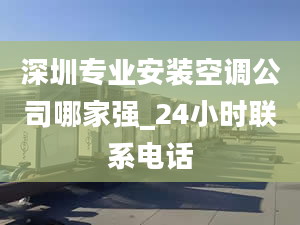 深圳专业安装空调公司哪家强_24小时联系电话